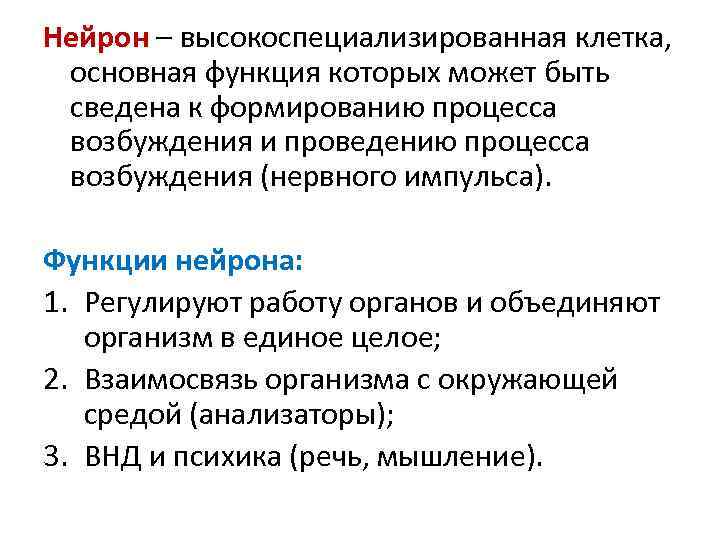 Нейрон – высокоспециализированная клетка, основная функция которых может быть сведена к формированию процесса возбуждения и проведению процесса возбуждения (нервного импульса).

Функции нейрона:
1. Регулируют работу органов и объединяют организм в единое целое;
2. Взаимосвязь организма с окружающей средой (анализаторы);
3. ВНД и психика (речь, мышление).